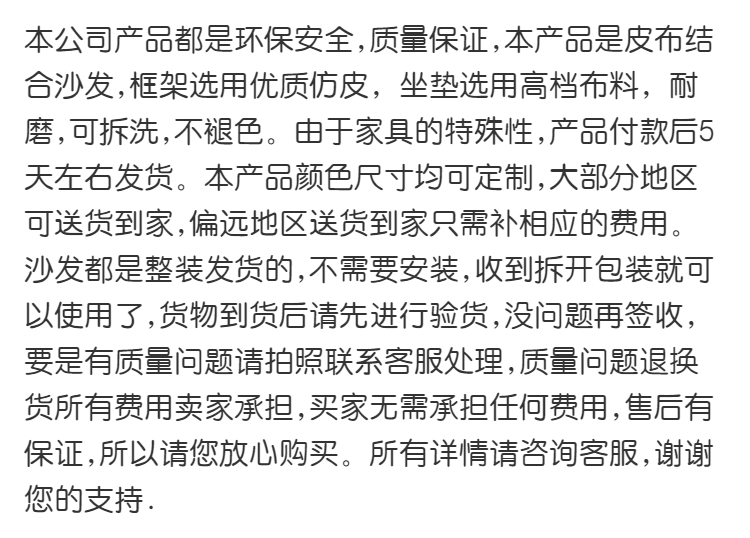 本公司产品都是环保安全,质量保证,本产品是皮布结合沙发,框架选用优质仿皮，坐垫选用高档布料，耐磨,可拆洗,不褪色。由于家具的特殊性,产品付款后5天左右发货。本产品颜色尺寸均可定制,大部分地区可送货到家,偏远地区送货到家只需补相应的费用。沙发都是整装发货的,不需要安装,收到拆开包装就可以使用了,货物到货后请先进行验货,没问题再签收,要是有质量问题请拍照联系客服处理,质量问题退换货所有费用卖家承担,买家无需承担任何费用,售后有保证,所以请您放心购买。所有详情请咨询客服,谢谢您的支持.